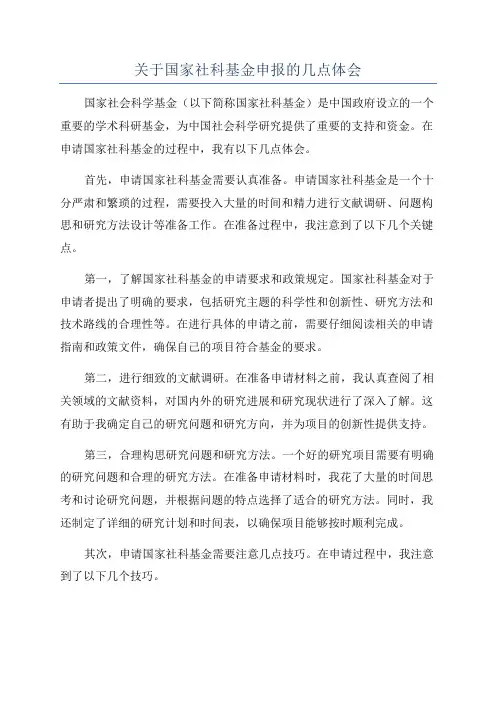 关于国家社科基金申报的几点体会

国家社会科学基金（以下简称国家社科基金）是中国政府设立的一个重要的学术科研基金，为中国社会科学研究提供了重要的支持和资金。在申请国家社科基金的过程中，我有以下几点体会。

首先，申请国家社科基金需要认真准备。申请国家社科基金是一个十分严肃和繁琐的过程，需要投入大量的时间和精力进行文献调研、问题构思和研究方法设计等准备工作。在准备过程中，我注意到了以下几个关键点。

第一，了解国家社科基金的申请要求和政策规定。国家社科基金对于申请者提出了明确的要求，包括研究主题的科学性和创新性、研究方法和技术路线的合理性等。在进行具体的申请之前，需要仔细阅读相关的申请指南和政策文件，确保自己的项目符合基金的要求。

第二，进行细致的文献调研。在准备申请材料之前，我认真查阅了相关领域的文献资料，对国内外的研究进展和研究现状进行了深入了解。这有助于我确定自己的研究问题和研究方向，并为项目的创新性提供支持。

第三，合理构思研究问题和研究方法。一个好的研究项目需要有明确的研究问题和合理的研究方法。在准备申请材料时，我花了大量的时间思考和讨论研究问题，并根据问题的特点选择了适合的研究方法。同时，我还制定了详细的研究计划和时间表，以确保项目能够按时顺利完成。

其次，申请国家社科基金需要注意几点技巧。在申请过程中，我注意到了以下几个技巧。